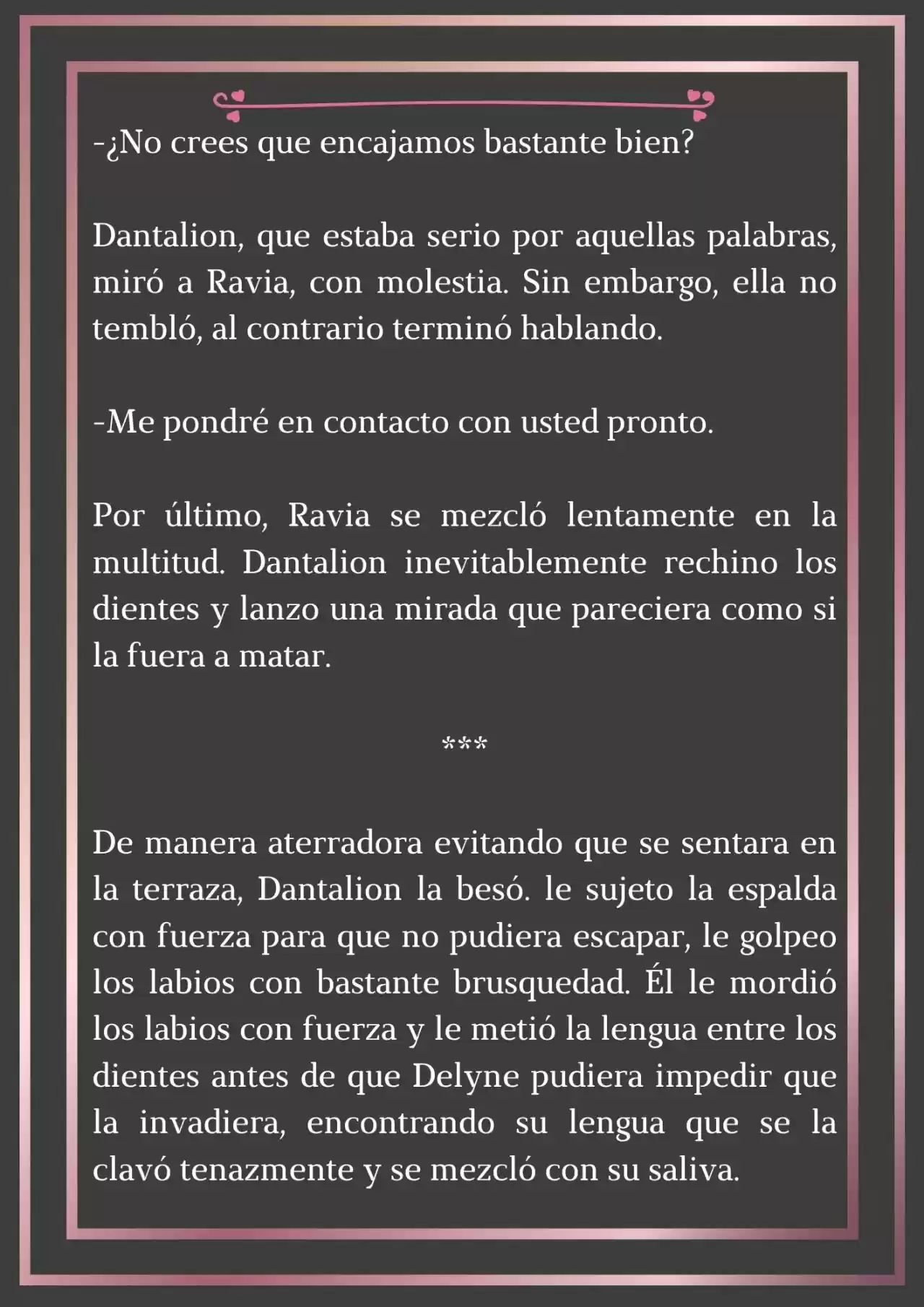 -¿No crees que encajamos bastante bien?

Dantalion, que estaba serio por aquellas palabras, miró a Ravia, con molestia. Sin embargo, ella no tembló, al contrario terminó hablando.

-Me pondré en contacto con usted pronto.

Por último, Ravia se mezcló lentamente en la multitud. Dantalion inevitablemente rechino los dientes y lanzo una mirada que pareciera como si la fuera a matar.

***

De manera aterradora evitando que se sentara en la terraza, Dantalion la besó. le sujeto la espalda con fuerza para que no pudiera escapar, le golpeo los labios con bastante brusquedad. Él le mordió los labios con fuerza y le metió la lengua entre los dientes antes de que Delyne pudiera impedir que la invadiera, encontrando su lengua que se la clavó tenazmente y se mezcló con su saliva.